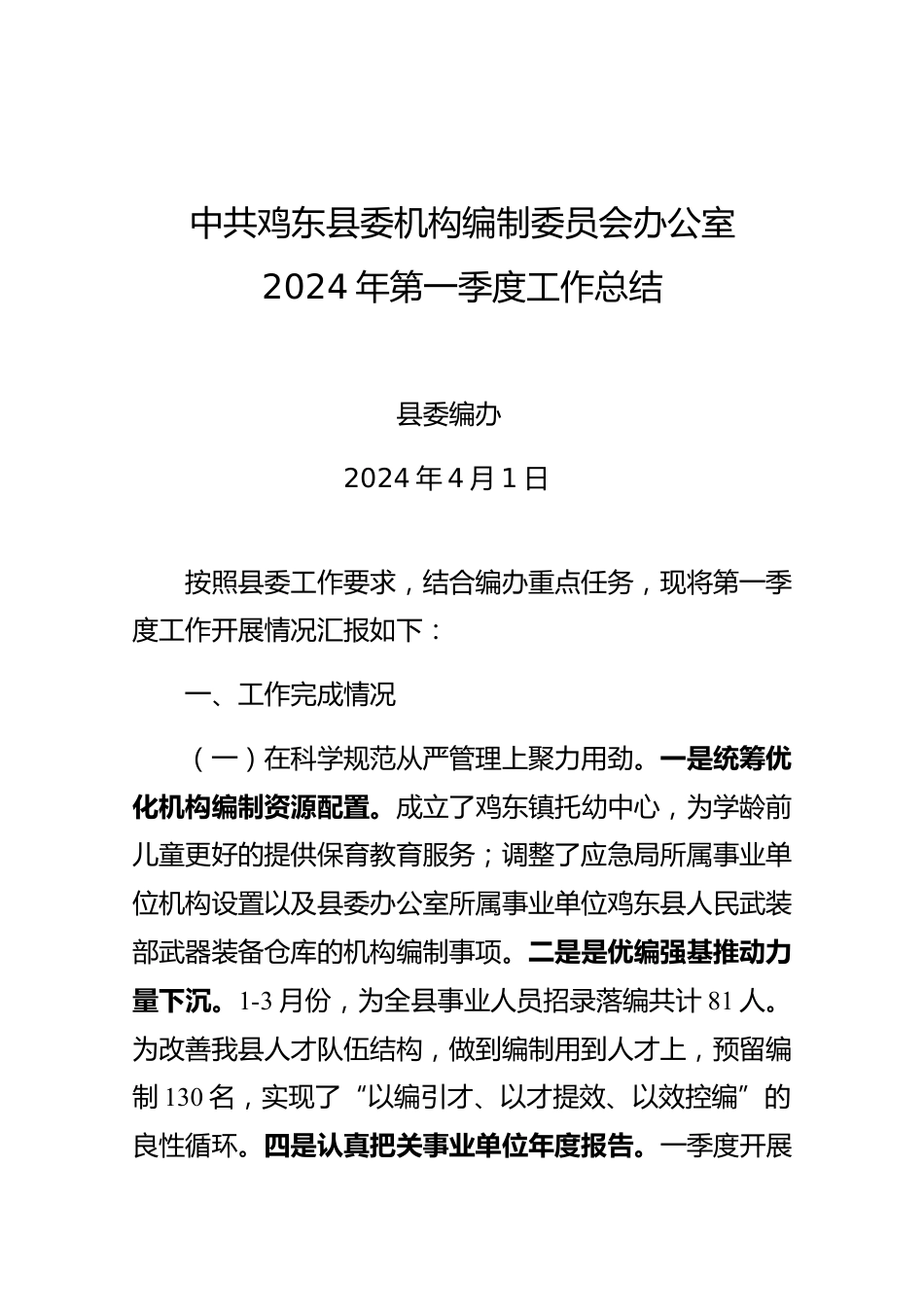 中共鸡东县委机构编制委员会办公室
2024年第一季度工作总结

县委编办

2024年4月1日

按照县委工作要求，结合编办重点任务，现将第一季度工作开展情况汇报如下：

一、工作完成情况

（一）在科学规范从严管理上聚力用劲。一是统筹优化机构编制资源配置。成立了鸡东镇托幼中心，为学龄前儿童更好的提供保育教育服务；调整了应急局所属事业单位机构设置以及县委办公室所属事业单位鸡东县人民武装部武器装备仓库的机构编制事项。二是是优编强基推动力量下沉。1-3月份，为全县事业人员招录落编共计81人。为改善我县人才队伍结构，做到编制用到人才上，预留编制130名，实现了“以编引才、以才提效、以效控编”的良性循环。四是认真把关事业单位年度报告。一季度开展